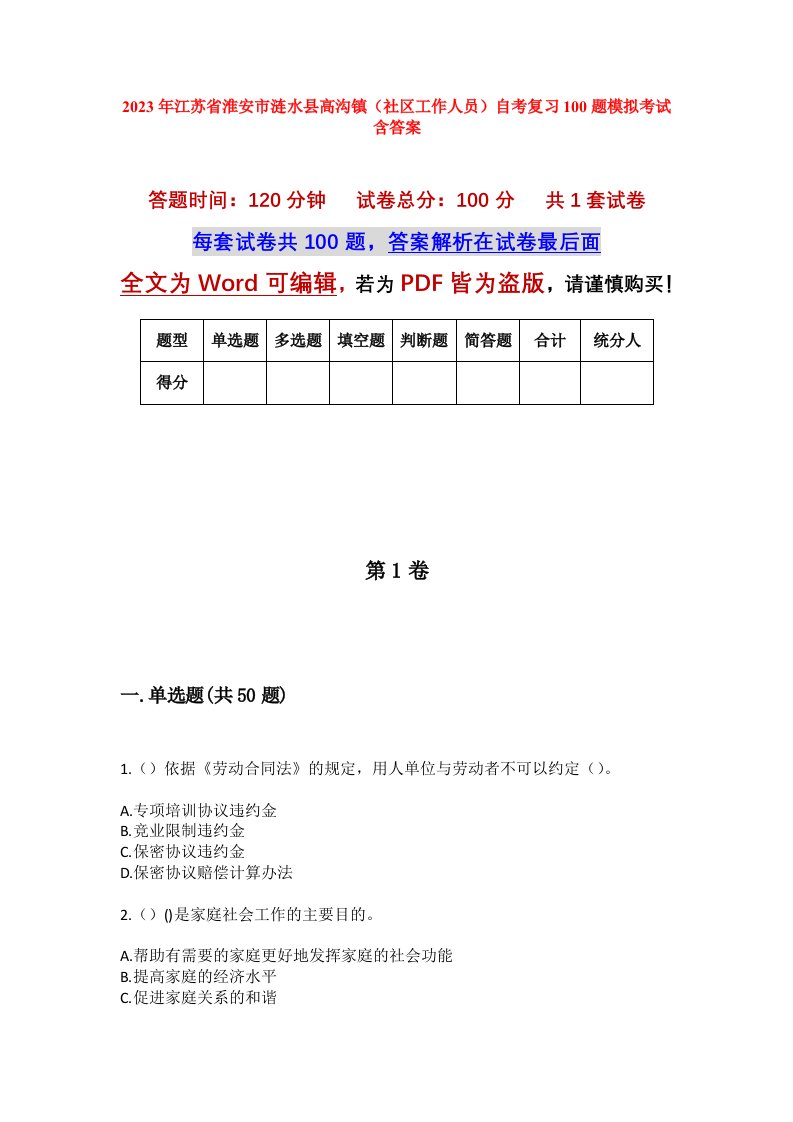 2023年江苏省淮安市涟水县高沟镇（社区工作人员）自考复习100题模拟考试含答案

答题时间：120分钟　试卷总分：100分　共1套试卷

每套试卷共100题，答案解析在试卷最后面

全文为Word可编辑，若为PDF皆为盗版，请谨慎购买！

| 题型 | 单选题 | 多选题 | 填空题 | 判断题 | 简答题 | 合计 | 统分人 |
|---|---|---|---|---|---|---|---|
| 得分 | | | | | | | |

第1卷

一.单选题(共50题)

1.（）依据《劳动合同法》的规定，用人单位与劳动者不可以约定（）。

A.专项培训协议违约金
B.竞业限制违约金
C.保密协议违约金
D.保密协议赔偿计算办法

2.（）()是家庭社会工作的主要目的。

A.帮助有需要的家庭更好地发挥家庭的社会功能
B.提高家庭的经济水平
C.促进家庭关系的和谐